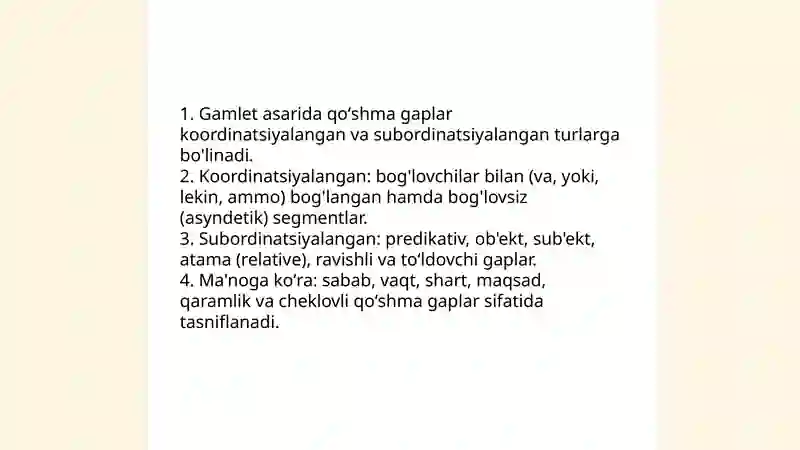 1. Gamlet asarida qo‘shma gaplar koordinatsiyalangan va subordinatsiyalangan turlarga bo'linadi.
2. Koordinatsiyalangan: bog'lovchilar bilan (va, yoki, lekin, ammo) bog'langan hamda bog'lovsiz (asyndetik) segmentlar.
3. Subordinatsiyalangan: predikativ, ob'ekt, sub'ekt, atama (relative), ravishli va to‘ldovchi gaplar.
4. Ma'noga ko‘ra: sabab, vaqt, shart, maqsad, qaramlik va cheklovli qo‘shma gaplar sifatida tasniflanadi.